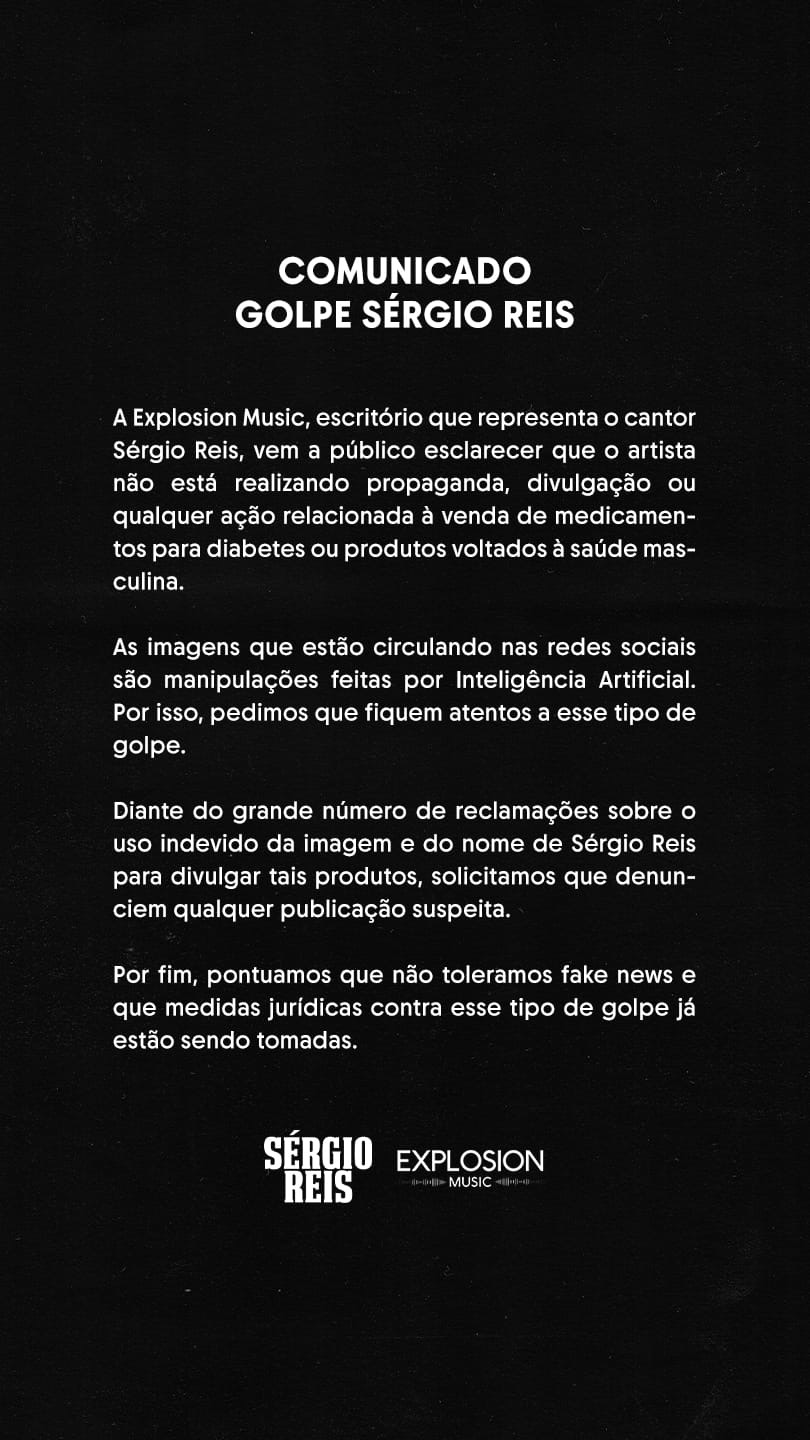 COMUNICADO
GOLPE SÉRGIO REIS

A Explosion Music, escritório que representa o cantor Sérgio Reis, vem a público esclarecer que o artista não está realizando propaganda, divulgação ou qualquer ação relacionada à venda de medicamentos para diabetes ou produtos voltados à saúde masculina.

As imagens que estão circulando nas redes sociais são manipulações feitas por Inteligência Artificial. Por isso, pedimos que fiquem atentos a esse tipo de golpe.

Diante do grande número de reclamações sobre o uso indevido da imagem e do nome de Sérgio Reis para divulgar tais produtos, solicitamos que denunciem qualquer publicação suspeita.

Por fim, pontuamos que não toleramos fake news e que medidas jurídicas contra esse tipo de golpe já estão sendo tomadas.

SÉRGIO REIS
EXPLOSION MUSIC